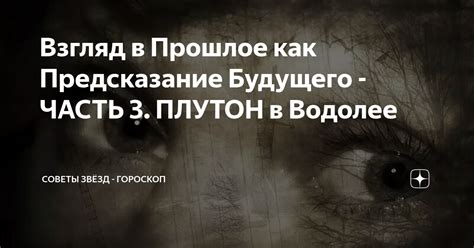 Взгляд в Прошлое как Предсказание Будущего - ЧАСТЬ 3. ПЛУТОН в Водолее

СОВЕТЫ ЗВЁЗД - ГОРОСКОП